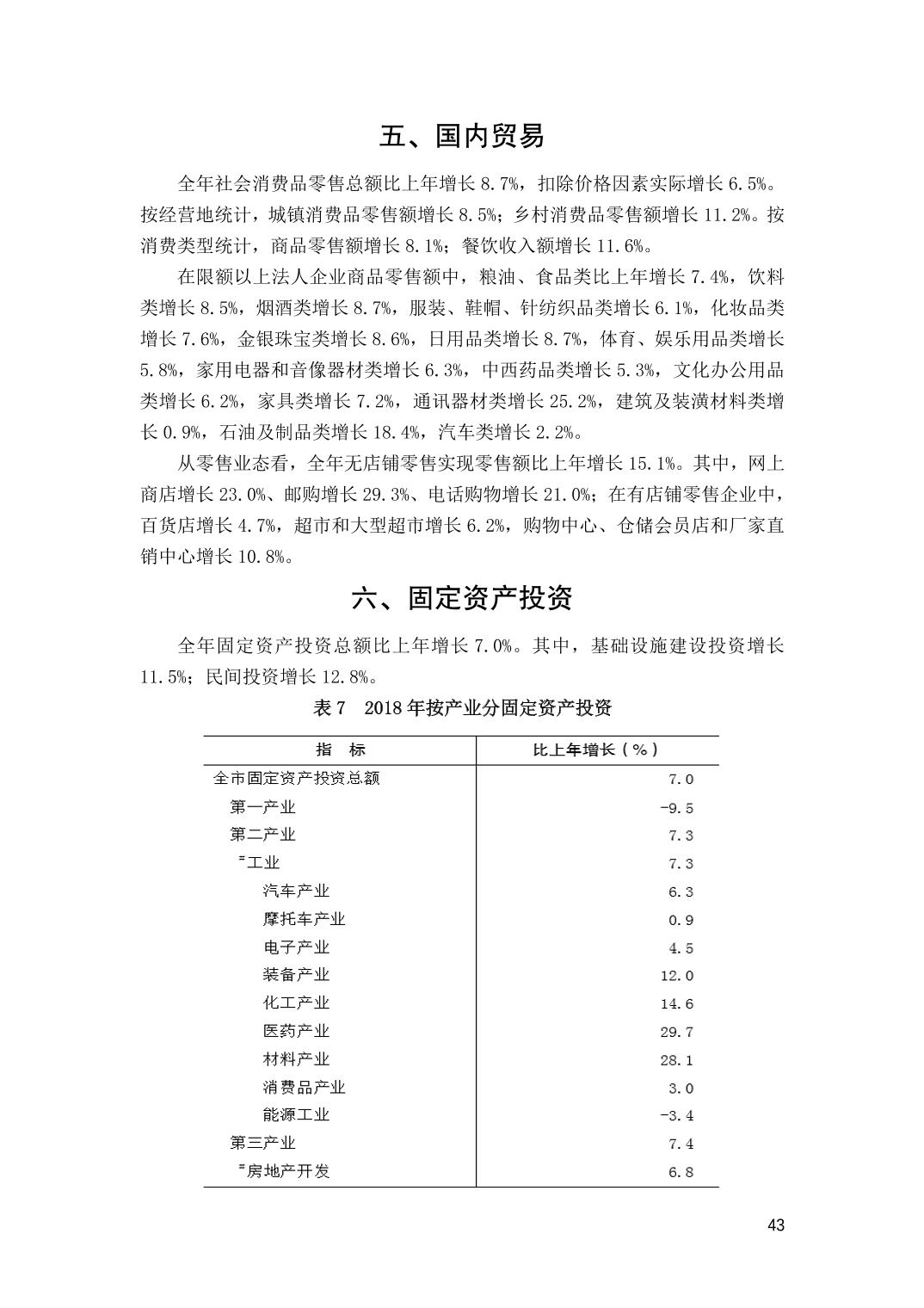 五、国内贸易

全年社会消费品零售总额比上年增长 8.7%，扣除价格因素实际增长 6.5%。按经营地统计，城镇消费品零售额增长 8.5%；乡村消费品零售额增长 11.2%。按消费类型统计，商品零售额增长 8.1%；餐饮收入额增长 11.6%。

在限额以上法人企业商品零售额中，粮油、食品类比上年增长 7.4%，饮料类增长 8.5%，烟酒类增长 8.7%，服装、鞋帽、针纺织品类增长 6.1%，化妆品类增长 7.6%，金银珠宝类增长 8.6%，日用品类增长 8.7%，体育、娱乐用品类增长 5.8%，家用电器和音像器材类增长 6.3%，中西药品类增长 5.3%，文化办公用品类增长 6.2%，家具类增长 7.2%，通讯器材类增长 25.2%，建筑及装潢材料类增长 0.9%，石油及制品类增长 18.4%，汽车类增长 2.2%。

从零售业态看，全年无店铺零售实现零售额比上年增长 15.1%。其中，网上商店增长 23.0%、邮购增长 29.3%、电话购物增长 21.0%；在有店铺零售企业中，百货店增长 4.7%，超市和大型超市增长 6.2%，购物中心、仓储会员店和厂家直销中心增长 10.8%。

六、固定资产投资

全年固定资产投资总额比上年增长 7.0%。其中，基础设施建设投资增长 11.5%；民间投资增长 12.8%。

表 7　2018 年按产业分固定资产投资

| 指　标 | 比上年增长（%） |
|---|---|
| 全市固定资产投资总额 | 7.0 |
| 第一产业 | -9.5 |
| 第二产业 | 7.3 |
| #工业 | 7.3 |
| 汽车产业 | 6.3 |
| 摩托车产业 | 0.9 |
| 电子产业 | 4.5 |
| 装备产业 | 12.0 |
| 化工产业 | 14.6 |
| 医药产业 | 29.7 |
| 材料产业 | 28.1 |
| 消费品产业 | 3.0 |
| 能源工业 | -3.4 |
| 第三产业 | 7.4 |
| #房地产开发 | 6.8 |

43